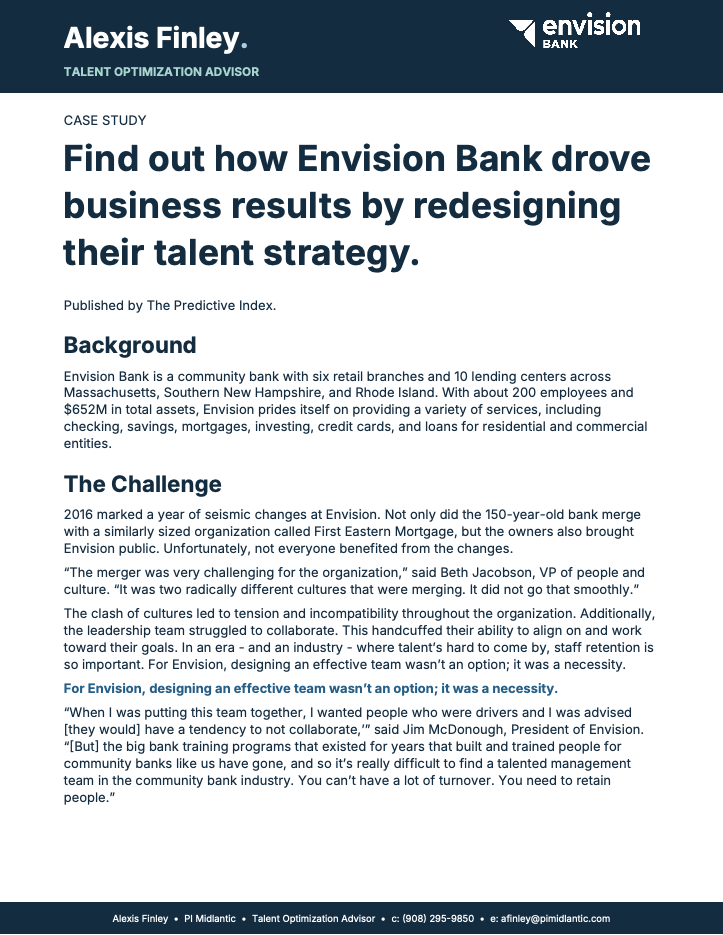 Alexis Finley.
TALENT OPTIMIZATION ADVISOR

envision
BANK

CASE STUDY

Find out how Envision Bank drove business results by redesigning their talent strategy.

Published by The Predictive Index.

Background

Envision Bank is a community bank with six retail branches and 10 lending centers across Massachusetts, Southern New Hampshire, and Rhode Island. With about 200 employees and $652M in total assets, Envision prides itself on providing a variety of services, including checking, savings, mortgages, investing, credit cards, and loans for residential and commercial entities.

The Challenge

2016 marked a year of seismic changes at Envision. Not only did the 150-year-old bank merge with a similarly sized organization called First Eastern Mortgage, but the owners also brought Envision public. Unfortunately, not everyone benefited from the changes.

“The merger was very challenging for the organization,” said Beth Jacobson, VP of people and culture. “It was two radically different cultures that were merging. It did not go that smoothly.”

The clash of cultures led to tension and incompatibility throughout the organization. Additionally, the leadership team struggled to collaborate. This handcuffed their ability to align on and work toward their goals. In an era - and an industry - where talent’s hard to come by, staff retention is so important. For Envision, designing an effective team wasn’t an option; it was a necessity.

For Envision, designing an effective team wasn’t an option; it was a necessity.

“When I was putting this team together, I wanted people who were drivers and I was advised [they would] have a tendency to not collaborate,’” said Jim McDonough, President of Envision. “[But] the big bank training programs that existed for years that built and trained people for community banks like us have gone, and so it’s really difficult to find a talented management team in the community bank industry. You can’t have a lot of turnover. You need to retain people.”

Alexis Finley • PI Midlantic • Talent Optimization Advisor • c: (908) 295-9850 • e: afinley@pimidlantic.com